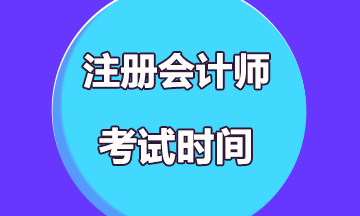 注册会计师

考试时间